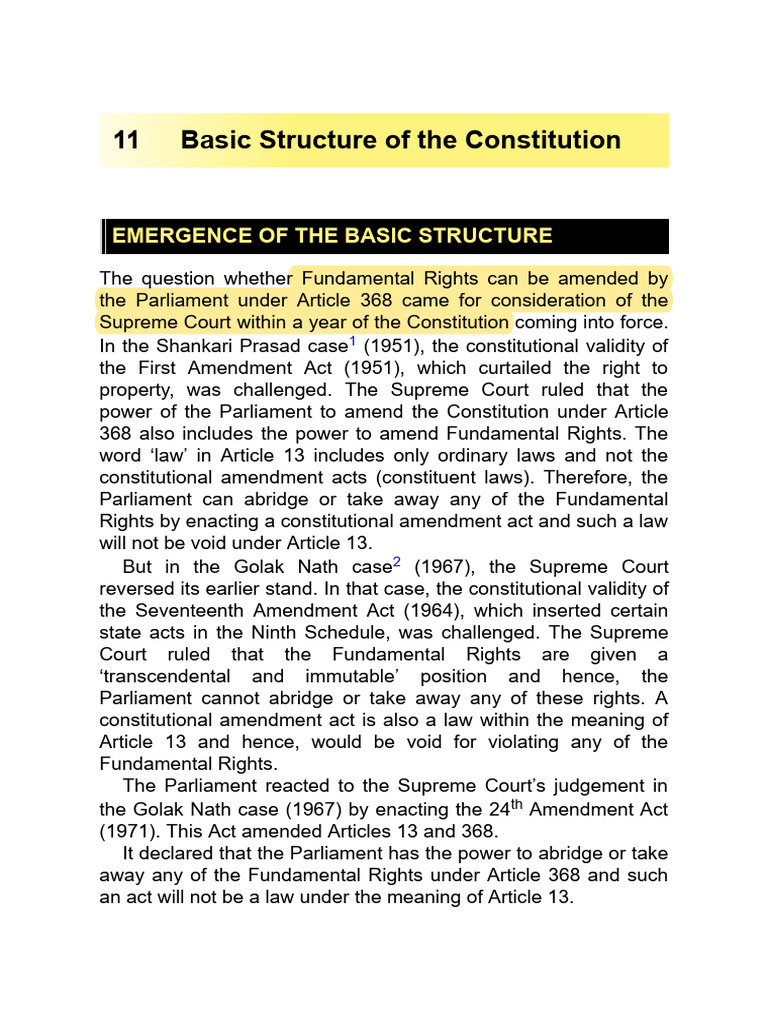 11 Basic Structure of the Constitution

EMERGENCE OF THE BASIC STRUCTURE

The question whether Fundamental Rights can be amended by the Parliament under Article 368 came for consideration of the Supreme Court within a year of the Constitution coming into force. In the Shankari Prasad case$^1$ (1951), the constitutional validity of the First Amendment Act (1951), which curtailed the right to property, was challenged. The Supreme Court ruled that the power of the Parliament to amend the Constitution under Article 368 also includes the power to amend Fundamental Rights. The word 'law' in Article 13 includes only ordinary laws and not the constitutional amendment acts (constituent laws). Therefore, the Parliament can abridge or take away any of the Fundamental Rights by enacting a constitutional amendment act and such a law will not be void under Article 13.

But in the Golak Nath case$^2$ (1967), the Supreme Court reversed its earlier stand. In that case, the constitutional validity of the Seventeenth Amendment Act (1964), which inserted certain state acts in the Ninth Schedule, was challenged. The Supreme Court ruled that the Fundamental Rights are given a 'transcendental and immutable' position and hence, the Parliament cannot abridge or take away any of these rights. A constitutional amendment act is also a law within the meaning of Article 13 and hence, would be void for violating any of the Fundamental Rights.

The Parliament reacted to the Supreme Court's judgement in the Golak Nath case (1967) by enacting the 24$^{th}$ Amendment Act (1971). This Act amended Articles 13 and 368.

It declared that the Parliament has the power to abridge or take away any of the Fundamental Rights under Article 368 and such an act will not be a law under the meaning of Article 13.